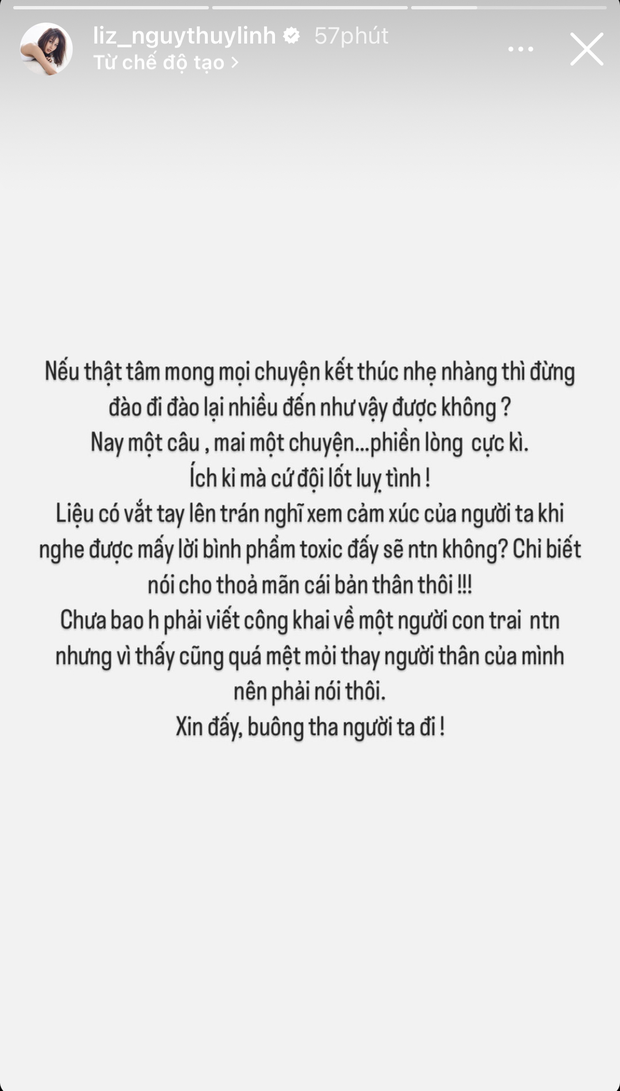 liz_nguythuylinh 57phút
Từ chế độ tạo >

Nếu thật tâm mong mọi chuyện kết thúc nhẹ nhàng thì đừng đào đi đào lại nhiều đến như vậy được không ?
Nay một câu , mai một chuyện...phiền lòng cực kì.
Ích kỉ mà cứ đội lốt luỵ tình !
Liệu có vắt tay lên trán nghĩ xem cảm xúc của người ta khi nghe được mấy lời bình phẩm toxic đấy sẽ ntn không? Chỉ biết nói cho thoả mãn cái bản thân thôi !!!
Chưa bao h phải viết công khai về một người con trai ntn nhưng vì thấy cũng quá mệt mỏi thay người thân của mình nên phải nói thôi.
Xin đấy, buông tha người ta đi !